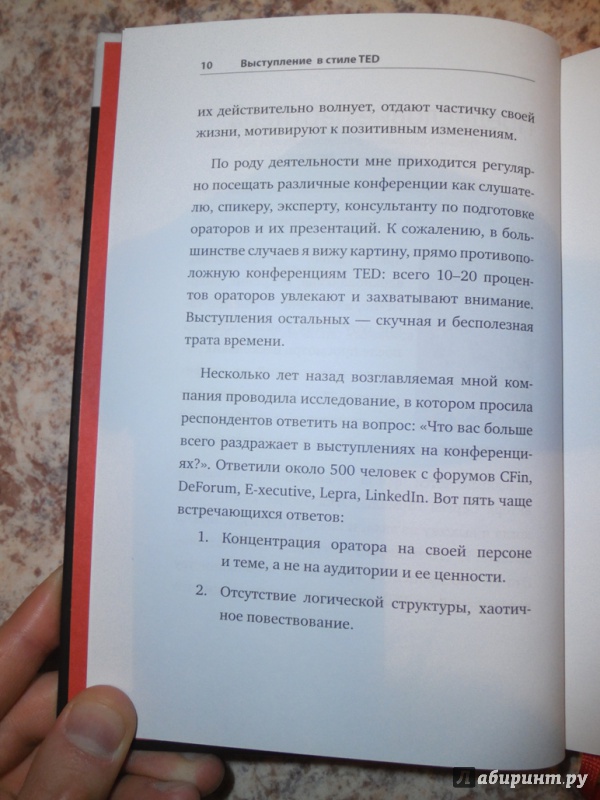 10 Выступление в стиле TED

их действительно волнует, отдают частичку своей жизни, мотивируют к позитивным изменениям.

По роду деятельности мне приходится регулярно посещать различные конференции как слушателю, спикеру, эксперту, консультанту по подготовке ораторов и их презентаций. К сожалению, в большинстве случаев я вижу картину, прямо противоположную конференциям TED: всего 10–20 процентов ораторов увлекают и захватывают внимание. Выступления остальных — скучная и бесполезная трата времени.

Несколько лет назад возглавляемая мной компания проводила исследование, в котором просила респондентов ответить на вопрос: «Что вас больше всего раздражает в выступлениях на конференциях?». Ответили около 500 человек с форумов CFin, DeForum, E-xecutive, Lepra, LinkedIn. Вот пять чаще встречающихся ответов:

1. Концентрация оратора на своей персоне и теме, а не на аудитории и ее ценности.

2. Отсутствие логической структуры, хаотичное повествование.

Лабиринт.ру